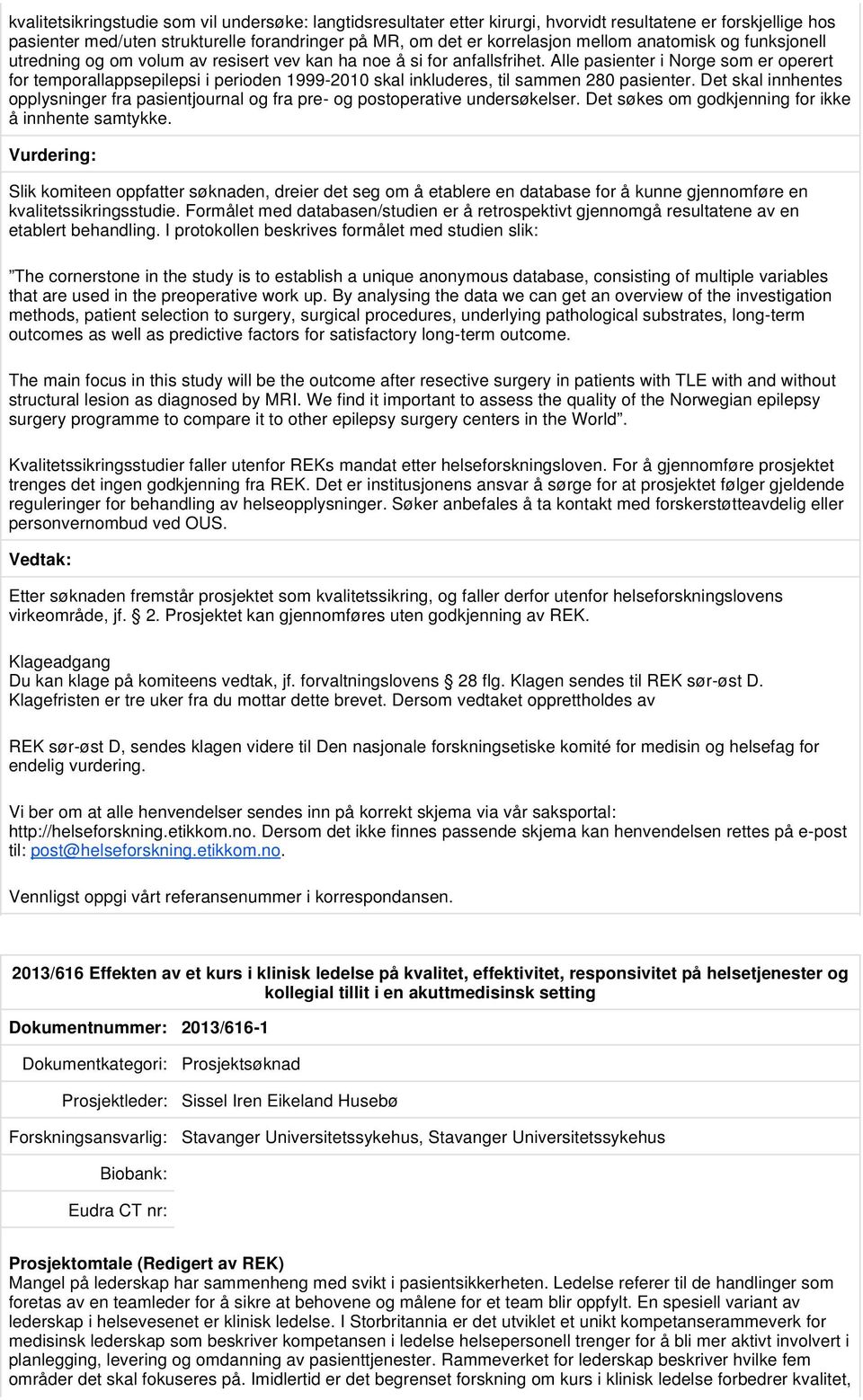 kvalitetsikringstudie som vil undersøke: langtidsresultater etter kirurgi, hvorvidt resultatene er forskjellige hos pasienter med/uten strukturelle forandringer på MR, om det er korrelasjon mellom anatomisk og funksjonell utredning og om volum av resisert vev kan ha noe å si for anfallsfrihet. Alle pasienter i Norge som er operert for temporallappsepilepsi i perioden 1999-2010 skal inkluderes, til sammen 280 pasienter. Det skal innhentes opplysninger fra pasientjournal og fra pre- og postoperative undersøkelser. Det søkes om godkjenning for ikke å innhente samtykke.

Vurdering:

Slik komiteen oppfatter søknaden, dreier det seg om å etablere en database for å kunne gjennomføre en kvalitetssikringsstudie. Formålet med databasen/studien er å retrospektivt gjennomgå resultatene av en etablert behandling. I protokollen beskrives formålet med studien slik:

"The cornerstone in the study is to establish a unique anonymous database, consisting of multiple variables that are used in the preoperative work up. By analysing the data we can get an overview of the investigation methods, patient selection to surgery, surgical procedures, underlying pathological substrates, long-term outcomes as well as predictive factors for satisfactory long-term outcome.

The main focus in this study will be the outcome after resective surgery in patients with TLE with and without structural lesion as diagnosed by MRI. We find it important to assess the quality of the Norwegian epilepsy surgery programme to compare it to other epilepsy surgery centers in the World".

Kvalitetssikringsstudier faller utenfor REKs mandat etter helseforskningsloven. For å gjennomføre prosjektet trenges det ingen godkjenning fra REK. Det er institusjonens ansvar å sørge for at prosjektet følger gjeldende reguleringer for behandling av helseopplysninger. Søker anbefales å ta kontakt med forskerstøtteavdelig eller personvernombud ved OUS.

Vedtak:

Etter søknaden fremstår prosjektet som kvalitetssikring, og faller derfor utenfor helseforskningslovens virkeområde, jf. 2. Prosjektet kan gjennomføres uten godkjenning av REK.

Klageadgang
Du kan klage på komiteens vedtak, jf. forvaltningslovens 28 flg. Klagen sendes til REK sør-øst D. Klagefristen er tre uker fra du mottar dette brevet. Dersom vedtaket opprettholdes av

REK sør-øst D, sendes klagen videre til Den nasjonale forskningsetiske komité for medisin og helsefag for endelig vurdering.

Vi ber om at alle henvendelser sendes inn på korrekt skjema via vår saksportal: http://helseforskning.etikkom.no. Dersom det ikke finnes passende skjema kan henvendelsen rettes på e-post til: post@helseforskning.etikkom.no.

Vennligst oppgi vårt referansenummer i korrespondansen.

2013/616 Effekten av et kurs i klinisk ledelse på kvalitet, effektivitet, responsivitet på helsetjenester og kollegial tillit i en akuttmedisinsk setting

Dokumentnummer: 2013/616-1

Dokumentkategori: Prosjektsøknad

Prosjektleder: Sissel Iren Eikeland Husebø

Forskningsansvarlig: Stavanger Universitetssykehus, Stavanger Universitetssykehus

Biobank:

Eudra CT nr:

Prosjektomtale (Redigert av REK)
Mangel på lederskap har sammenheng med svikt i pasientsikkerheten. Ledelse referer til de handlinger som foretas av en teamleder for å sikre at behovene og målene for et team blir oppfylt. En spesiell variant av lederskap i helsevesenet er klinisk ledelse. I Storbritannia er det utviklet et unikt kompetanserammeverk for medisinsk lederskap som beskriver kompetansen i ledelse helsepersonell trenger for å bli mer aktivt involvert i planlegging, levering og omdanning av pasienttjenester. Rammeverket for lederskap beskriver hvilke fem områder det skal fokuseres på. Imidlertid er det begrenset forskning om kurs i klinisk ledelse forbedrer kvalitet,